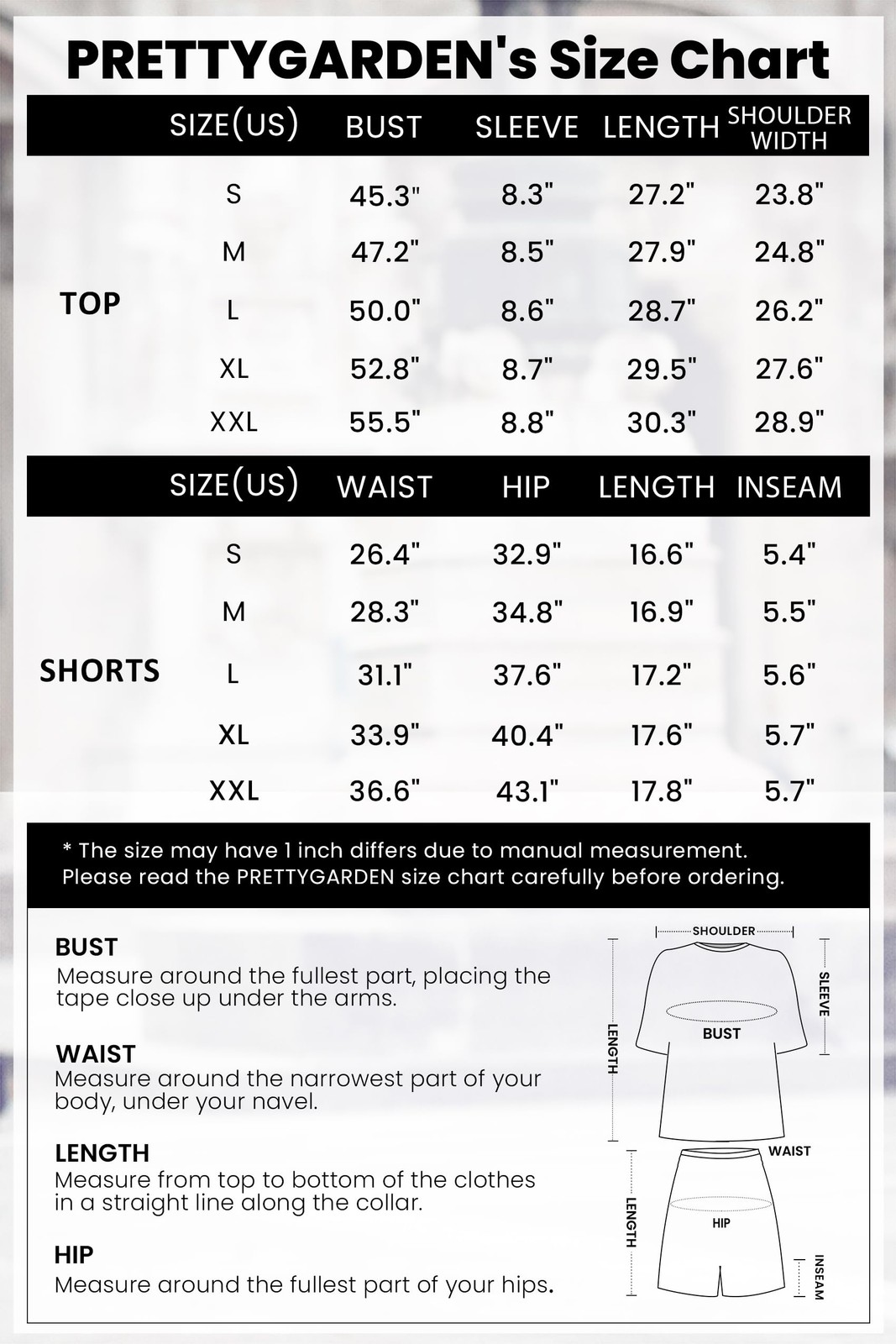 PRETTYGARDEN's Size Chart

| | SIZE(US) | BUST | SLEEVE | LENGTH | SHOULDER WIDTH |
|---|---|---|---|---|---|
| TOP | S | 45.3" | 8.3" | 27.2" | 23.8" |
| | M | 47.2" | 8.5" | 27.9" | 24.8" |
| | L | 50.0" | 8.6" | 28.7" | 26.2" |
| | XL | 52.8" | 8.7" | 29.5" | 27.6" |
| | XXL | 55.5" | 8.8" | 30.3" | 28.9" |

| | SIZE(US) | WAIST | HIP | LENGTH | INSEAM |
|---|---|---|---|---|---|
| SHORTS | S | 26.4" | 32.9" | 16.6" | 5.4" |
| | M | 28.3" | 34.8" | 16.9" | 5.5" |
| | L | 31.1" | 37.6" | 17.2" | 5.6" |
| | XL | 33.9" | 40.4" | 17.6" | 5.7" |
| | XXL | 36.6" | 43.1" | 17.8" | 5.7" |

* The size may have 1 inch differs due to manual measurement.
Please read the PRETTYGARDEN size chart carefully before ordering.

BUST
Measure around the fullest part, placing the tape close up under the arms.

WAIST
Measure around the narrowest part of your body, under your navel.

LENGTH
Measure from top to bottom of the clothes in a straight line along the collar.

HIP
Measure around the fullest part of your hips.

SHOULDER
SLEEVE
BUST
LENGTH
WAIST
LENGTH
HIP
INSEAM